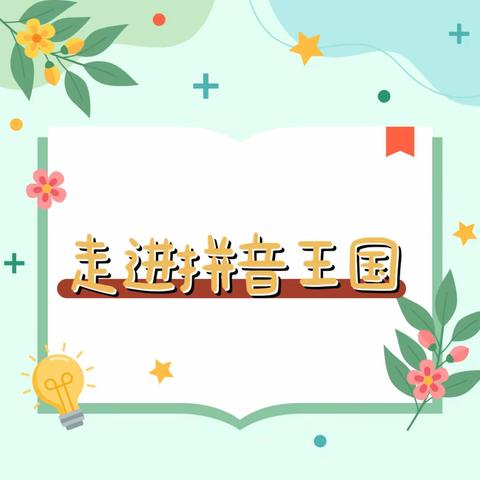 走进拼音王国